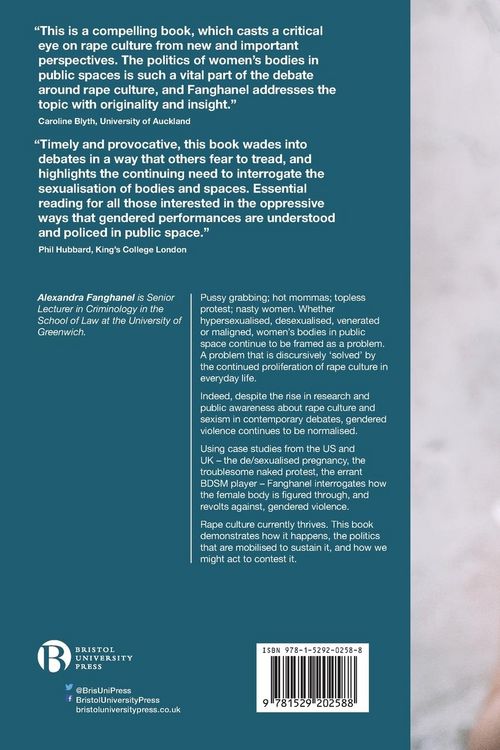 "This is a compelling book, which casts a critical eye on rape culture from new and important perspectives. The politics of women's bodies in public spaces is such a vital part of the debate around rape culture, and Fanghanel addresses the topic with originality and insight."
Caroline Blyth, University of Auckland

"Timely and provocative, this book wades into debates in a way that others fear to tread, and highlights the continuing need to interrogate the sexualisation of bodies and spaces. Essential reading for all those interested in the oppressive ways that gendered performances are understood and policed in public space."
Phil Hubbard, King's College London

Alexandra Fanghanel is Senior Lecturer in Criminology in the School of Law at the University of Greenwich.

Pussy grabbing; hot mommas; topless protest; nasty women. Whether hypersexualised, desexualised, venerated or maligned, women's bodies in public space continue to be framed as a problem. A problem that is discursively 'solved' by the continued proliferation of rape culture in everyday life.

Indeed, despite the rise in research and public awareness about rape culture and sexism in contemporary debates, gendered violence continues to be normalised.

Using case studies from the US and UK – the de/sexualised pregnancy, the troublesome naked protest, the errant BDSM player – Fanghanel interrogates how the female body is figured through, and revolts against, gendered violence.

Rape culture currently thrives. This book demonstrates how it happens, the politics that are mobilised to sustain it, and how we might act to contest it.

BRISTOL
UNIVERSITY
PRESS

@BrisUniPress
BristolUniversityPress
bristoluniversitypress.co.uk

ISBN 978-1-5292-0258-8

9 781529 202588